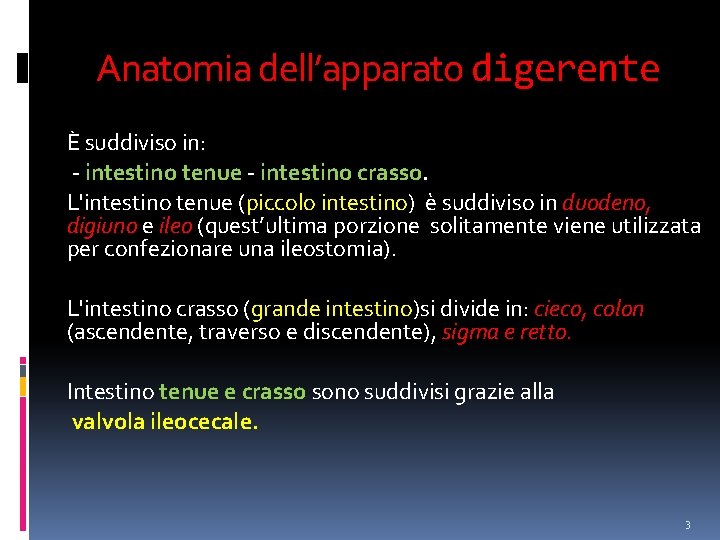 Anatomia dell’apparato digerente

È suddiviso in:

- intestino tenue - intestino crasso.

L'intestino tenue (piccolo intestino) è suddiviso in duodeno, digiuno e ileo (quest’ultima porzione solitamente viene utilizzata per confezionare una ileostomia).

L'intestino crasso (grande intestino)si divide in: cieco, colon (ascendente, traverso e discendente), sigma e retto.

Intestino tenue e crasso sono suddivisi grazie alla valvola ileocecale.

3